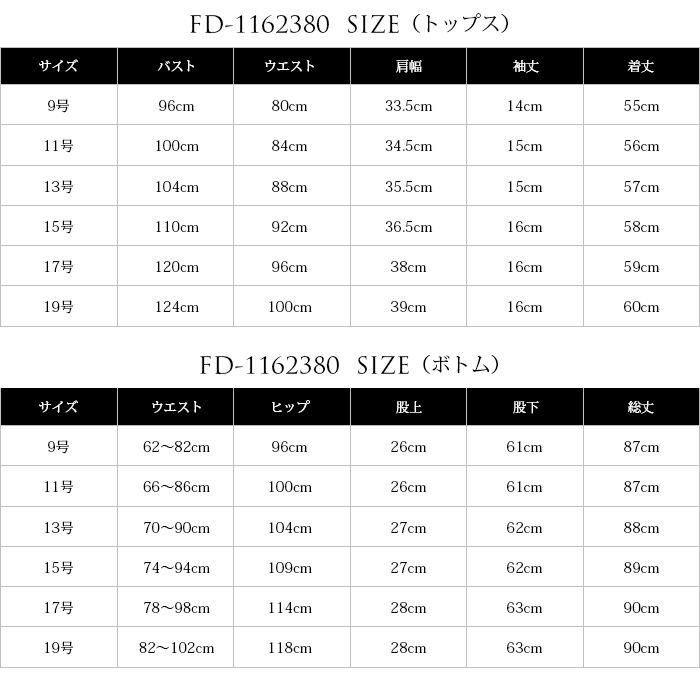 FD-1162380 SIZE（トップス）

| サイズ | バスト | ウエスト | 肩幅 | 袖丈 | 着丈 |
|---|---|---|---|---|---|
| 9号 | 96cm | 80cm | 33.5cm | 14cm | 55cm |
| 11号 | 100cm | 84cm | 34.5cm | 15cm | 56cm |
| 13号 | 104cm | 88cm | 35.5cm | 15cm | 57cm |
| 15号 | 110cm | 92cm | 36.5cm | 16cm | 58cm |
| 17号 | 120cm | 96cm | 38cm | 16cm | 59cm |
| 19号 | 124cm | 100cm | 39cm | 16cm | 60cm |

FD-1162380 SIZE（ボトム）

| サイズ | ウエスト | ヒップ | 股上 | 股下 | 総丈 |
|---|---|---|---|---|---|
| 9号 | 62～82cm | 96cm | 26cm | 61cm | 87cm |
| 11号 | 66～86cm | 100cm | 26cm | 61cm | 87cm |
| 13号 | 70～90cm | 104cm | 27cm | 62cm | 88cm |
| 15号 | 74～94cm | 109cm | 27cm | 62cm | 89cm |
| 17号 | 78～98cm | 114cm | 28cm | 63cm | 90cm |
| 19号 | 82～102cm | 118cm | 28cm | 63cm | 90cm |